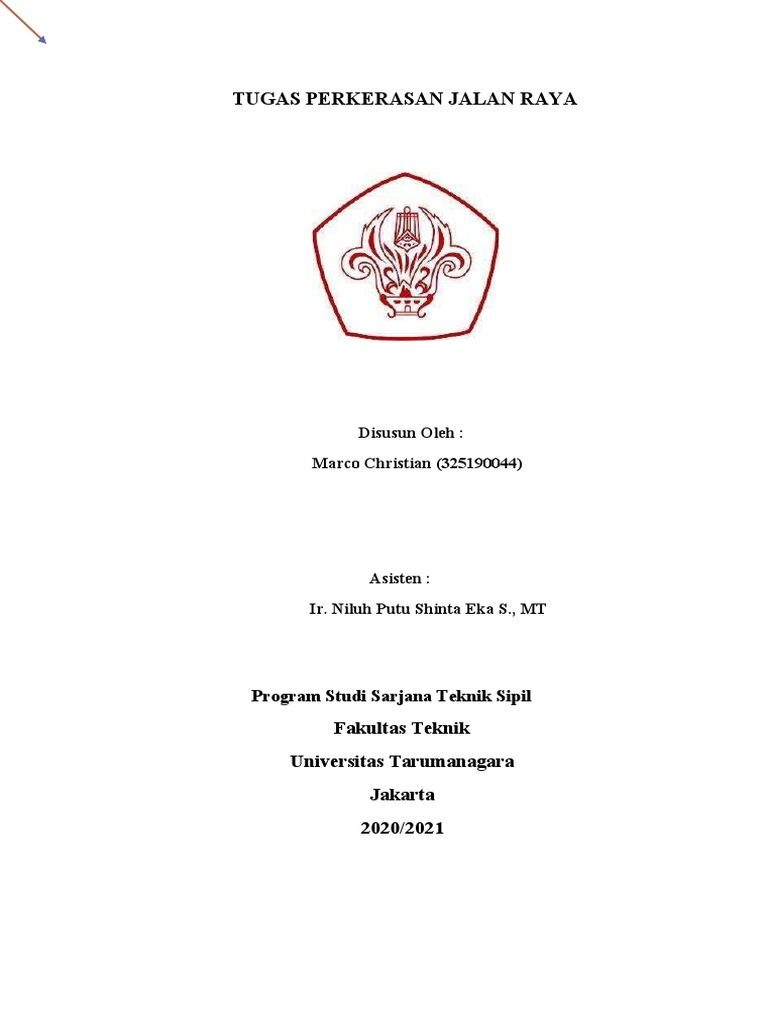 TUGAS PERKERASAN JALAN RAYA

Disusun Oleh :

Marco Christian (325190044)

Asisten :

Ir. Niluh Putu Shinta Eka S., MT

Program Studi Sarjana Teknik Sipil

Fakultas Teknik

Universitas Tarumanagara

Jakarta

2020/2021